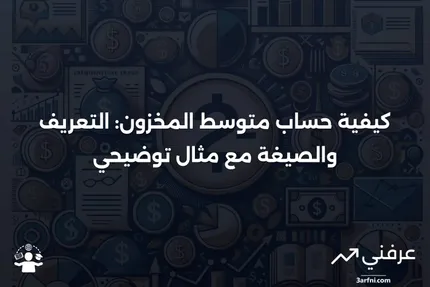 كيفية حساب متوسط المخزون: التعريف والصيغة مع مثال توضيحي

عرفني
3arfni.com